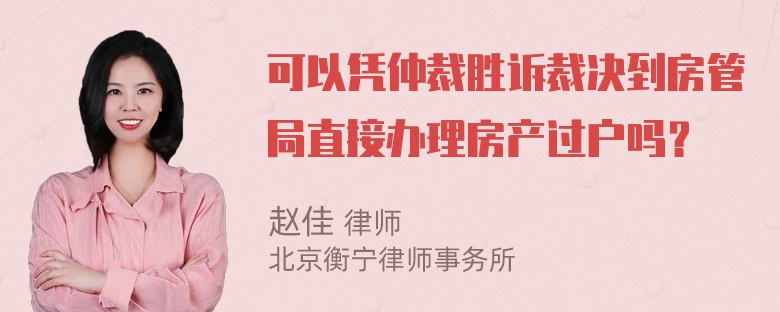 可以凭仲裁胜诉裁决到房管局直接办理房产过户吗？

赵佳 律师
北京衡宁律师事务所